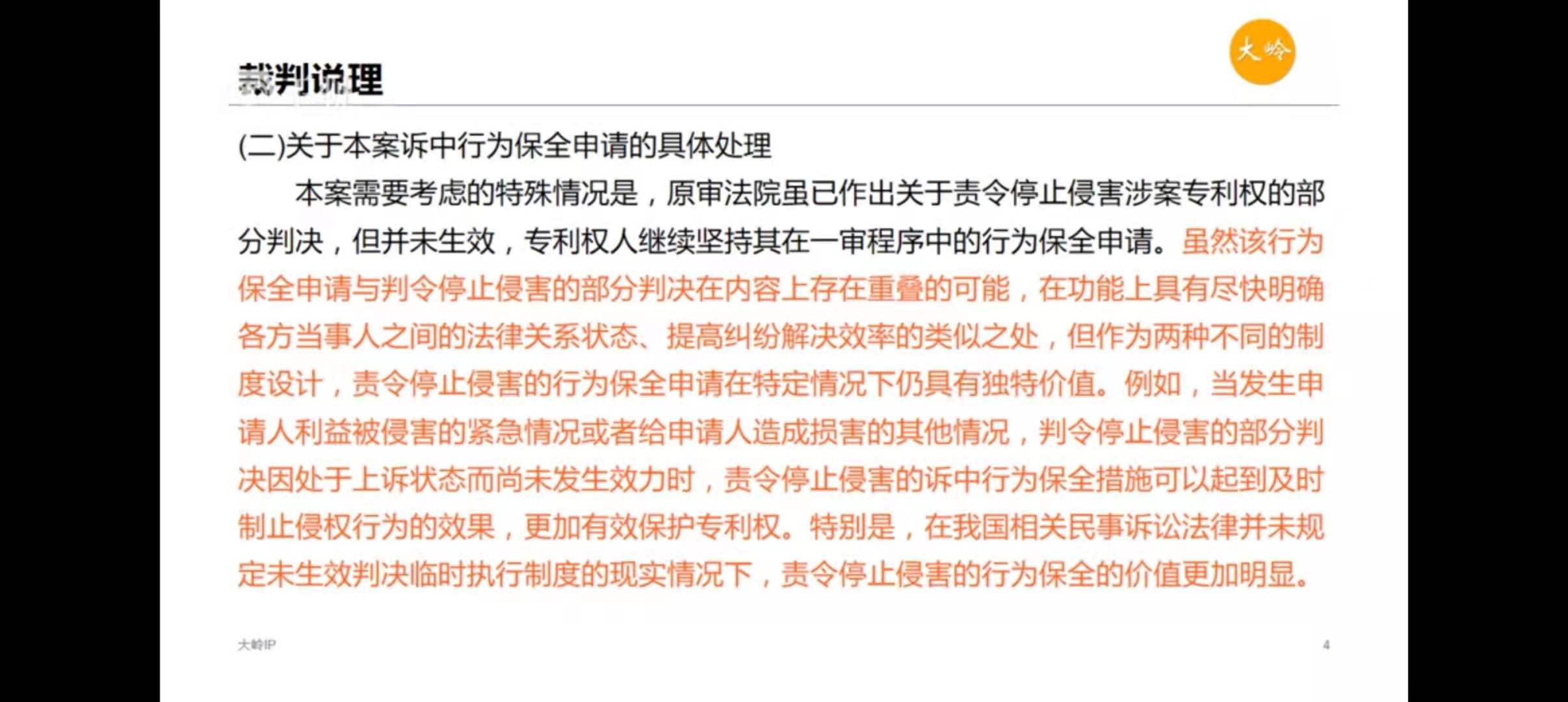 大岭

裁判说理

(二)关于本案诉中行为保全申请的具体处理

本案需要考虑的特殊情况是，原审法院虽已作出关于责令停止侵害涉案专利权的部分判决，但并未生效，专利权人继续坚持其在一审程序中的行为保全申请。虽然该行为保全申请与判令停止侵害的部分判决在内容上存在重叠的可能，在功能上具有尽快明确各方当事人之间的法律关系状态、提高纠纷解决效率的类似之处，但作为两种不同的制度设计，责令停止侵害的行为保全申请在特定情况下仍具有独特价值。例如，当发生申请人利益被侵害的紧急情况或者给申请人造成损害的其他情况，判令停止侵害的部分判决因处于上诉状态而尚未发生效力时，责令停止侵害的诉中行为保全措施可以起到及时制止侵权行为的效果，更加有效保护专利权。特别是，在我国相关民事诉讼法律并未规定未生效判决临时执行制度的现实情况下，责令停止侵害的行为保全的价值更加明显。

大岭IP

4